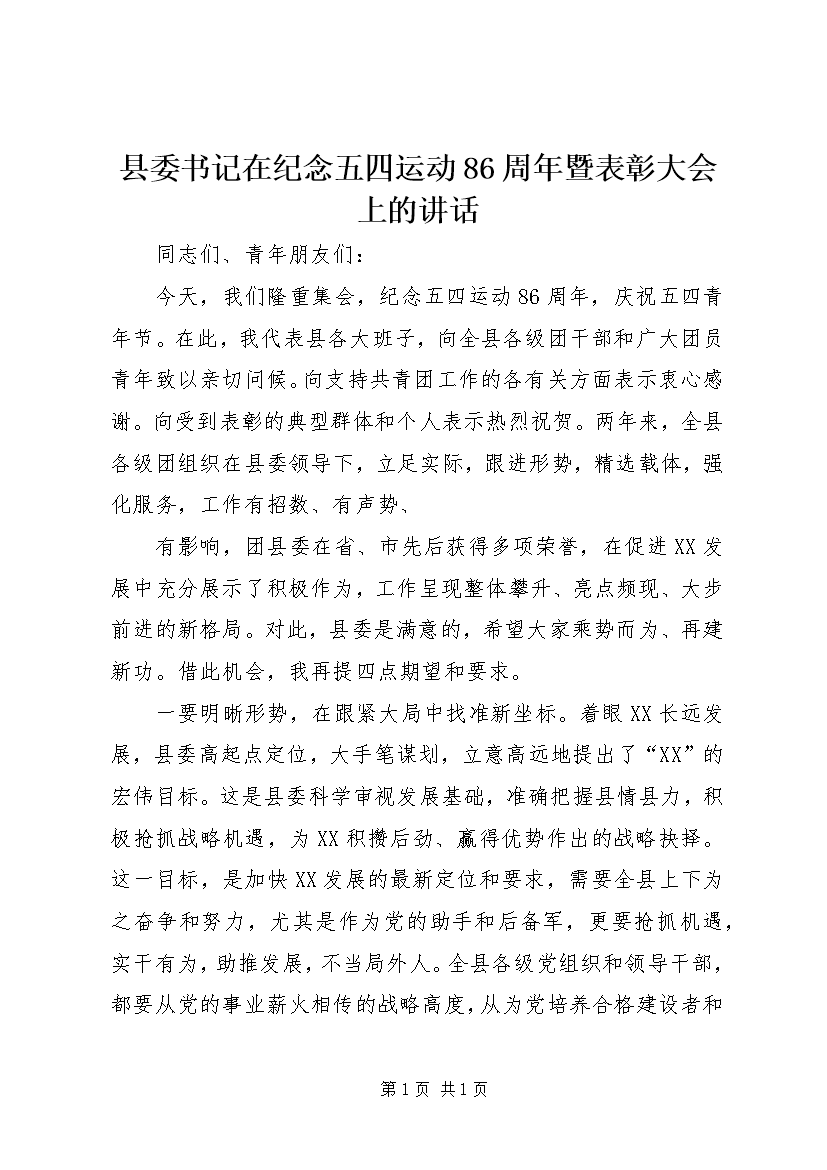 县委书记在纪念五四运动86周年暨表彰大会上的讲话

同志们、青年朋友们：

今天，我们隆重集会，纪念五四运动86周年，庆祝五四青年节。在此，我代表县各大班子，向全县各级团干部和广大团员青年致以亲切问候。向支持共青团工作的各有关方面表示衷心感谢。向受到表彰的典型群体和个人表示热烈祝贺。两年来，全县各级团组织在县委领导下，立足实际，跟进形势，精选载体，强化服务，工作有招数、有声势、

有影响，团县委在省、市先后获得多项荣誉，在促进XX发展中充分展示了积极作为，工作呈现整体攀升、亮点频现、大步前进的新格局。对此，县委是满意的，希望大家乘势而为、再建新功。借此机会，我再提四点期望和要求。

一要明晰形势，在跟紧大局中找准新坐标。着眼XX长远发展，县委高起点定位，大手笔谋划，立意高远地提出了“XX”的宏伟目标。这是县委科学审视发展基础，准确把握县情县力，积极抢抓战略机遇，为XX积攒后劲、赢得优势作出的战略抉择。这一目标，是加快XX发展的最新定位和要求，需要全县上下为之奋争和努力，尤其是作为党的助手和后备军，更要抢抓机遇，实干有为，助推发展，不当局外人。全县各级党组织和领导干部，都要从党的事业薪火相传的战略高度，从为党培养合格建设者和

第1页 共1页